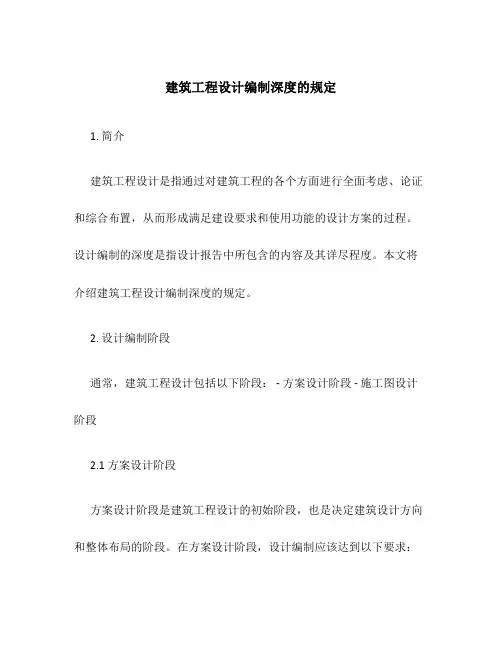 建筑工程设计编制深度的规定

1. 简介

建筑工程设计是指通过对建筑工程的各个方面进行全面考虑、论证和综合布置，从而形成满足建设要求和使用功能的设计方案的过程。设计编制的深度是指设计报告中所包含的内容及其详尽程度。本文将介绍建筑工程设计编制深度的规定。

2. 设计编制阶段

通常，建筑工程设计包括以下阶段： - 方案设计阶段 - 施工图设计阶段

2.1 方案设计阶段

方案设计阶段是建筑工程设计的初始阶段，也是决定建筑设计方向和整体布局的阶段。在方案设计阶段，设计编制应该达到以下要求：